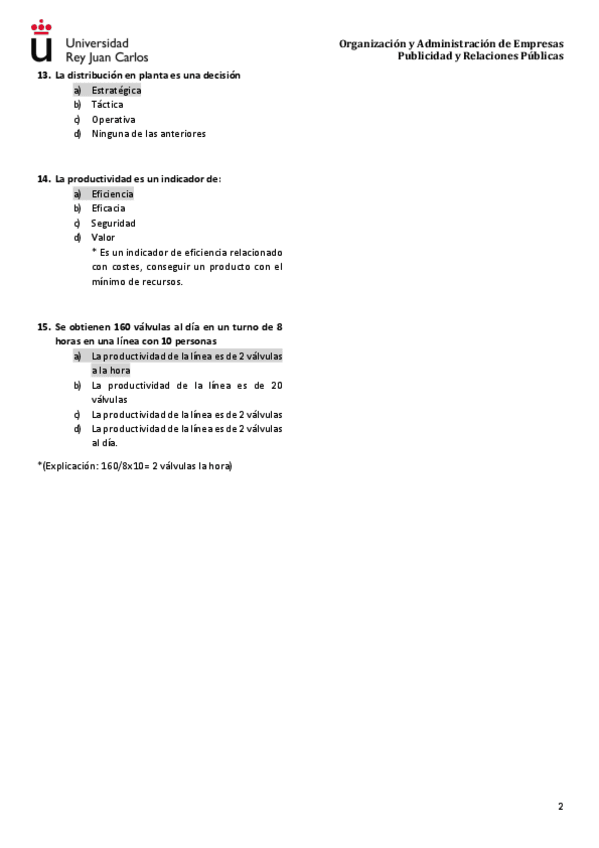 Universidad Rey Juan Carlos

Organización y Administración de Empresas
Publicidad y Relaciones Públicas

13. La distribución en planta es una decisión
a) Estratégica
b) Táctica
c) Operativa
d) Ninguna de las anteriores

14. La productividad es un indicador de:
a) Eficiencia
b) Eficacia
c) Seguridad
d) Valor
* Es un indicador de eficiencia relacionado con costes, conseguir un producto con el mínimo de recursos.

15. Se obtienen 160 válvulas al día en un turno de 8 horas en una línea con 10 personas
a) La productividad de la línea es de 2 válvulas a la hora
b) La productividad de la línea es de 20 válvulas
c) La productividad de la línea es de 2 válvulas
d) La productividad de la línea es de 2 válvulas al día.

*(Explicación: 160/8x10= 2 válvulas la hora)

2